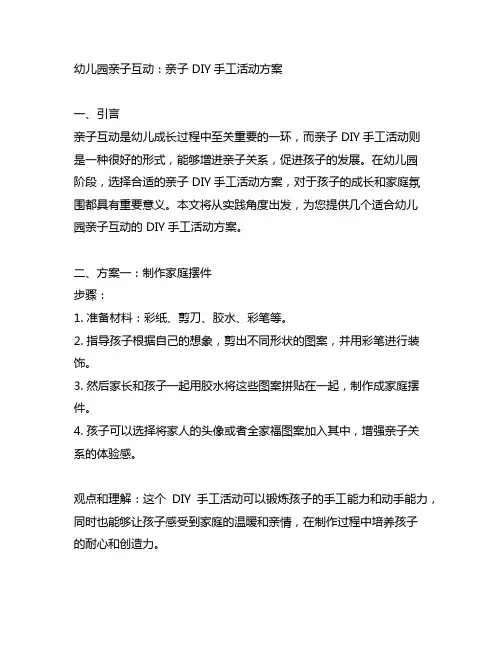 幼儿园亲子互动：亲子 DIY 手工活动方案

一、引言
亲子互动是幼儿成长过程中至关重要的一环，而亲子 DIY 手工活动则是一种很好的形式，能够增进亲子关系，促进孩子的发展。在幼儿园阶段，选择合适的亲子 DIY 手工活动方案，对于孩子的成长和家庭氛围都具有重要意义。本文将从实践角度出发，为您提供几个适合幼儿园亲子互动的 DIY 手工活动方案。

二、方案一：制作家庭摆件
步骤：
1. 准备材料：彩纸、剪刀、胶水、彩笔等。
2. 指导孩子根据自己的想象，剪出不同形状的图案，并用彩笔进行装饰。
3. 然后家长和孩子一起用胶水将这些图案拼贴在一起，制作成家庭摆件。
4. 孩子可以选择将家人的头像或者全家福图案加入其中，增强亲子关系的体验感。

观点和理解：这个 DIY 手工活动可以锻炼孩子的手工能力和动手能力，同时也能够让孩子感受到家庭的温暖和亲情，在制作过程中培养孩子的耐心和创造力。